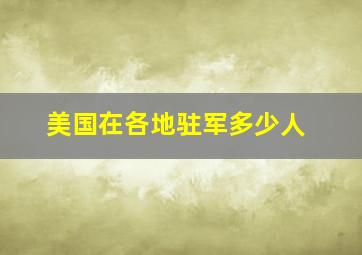 美国在各地驻军多少人